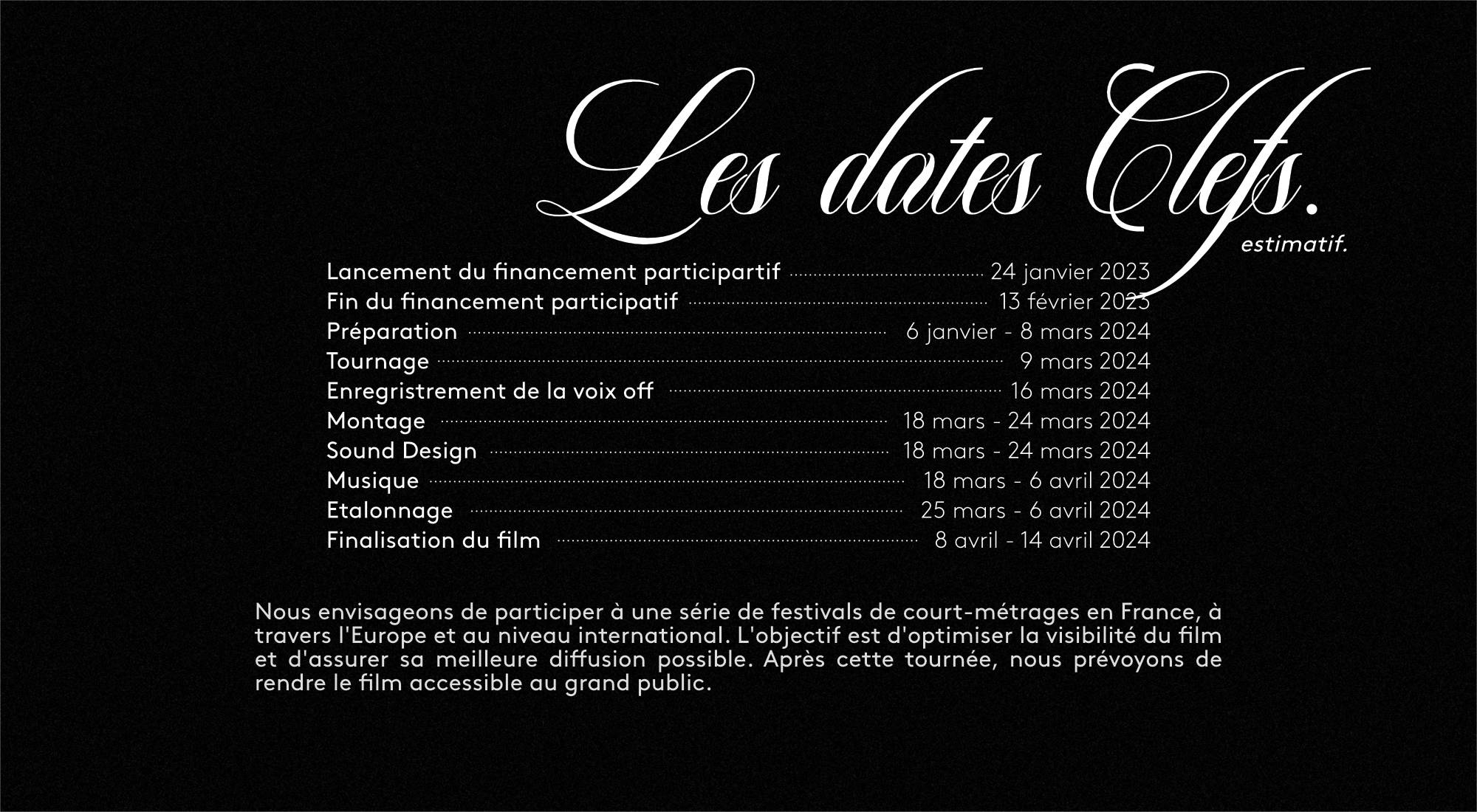 Les dates Clefs.

estimatif.

Lancement du financement participartif ........ 24 janvier 2023
Fin du financement participatif ........ 13 février 2023
Préparation ........ 6 janvier - 8 mars 2024
Tournage ........ 9 mars 2024
Enregristrement de la voix off ........ 16 mars 2024
Montage ........ 18 mars - 24 mars 2024
Sound Design ........ 18 mars - 24 mars 2024
Musique ........ 18 mars - 6 avril 2024
Etalonnage ........ 25 mars - 6 avril 2024
Finalisation du film ........ 8 avril - 14 avril 2024

Nous envisageons de participer à une série de festivals de court-métrages en France, à travers l'Europe et au niveau international. L'objectif est d'optimiser la visibilité du film et d'assurer sa meilleure diffusion possible. Après cette tournée, nous prévoyons de rendre le film accessible au grand public.